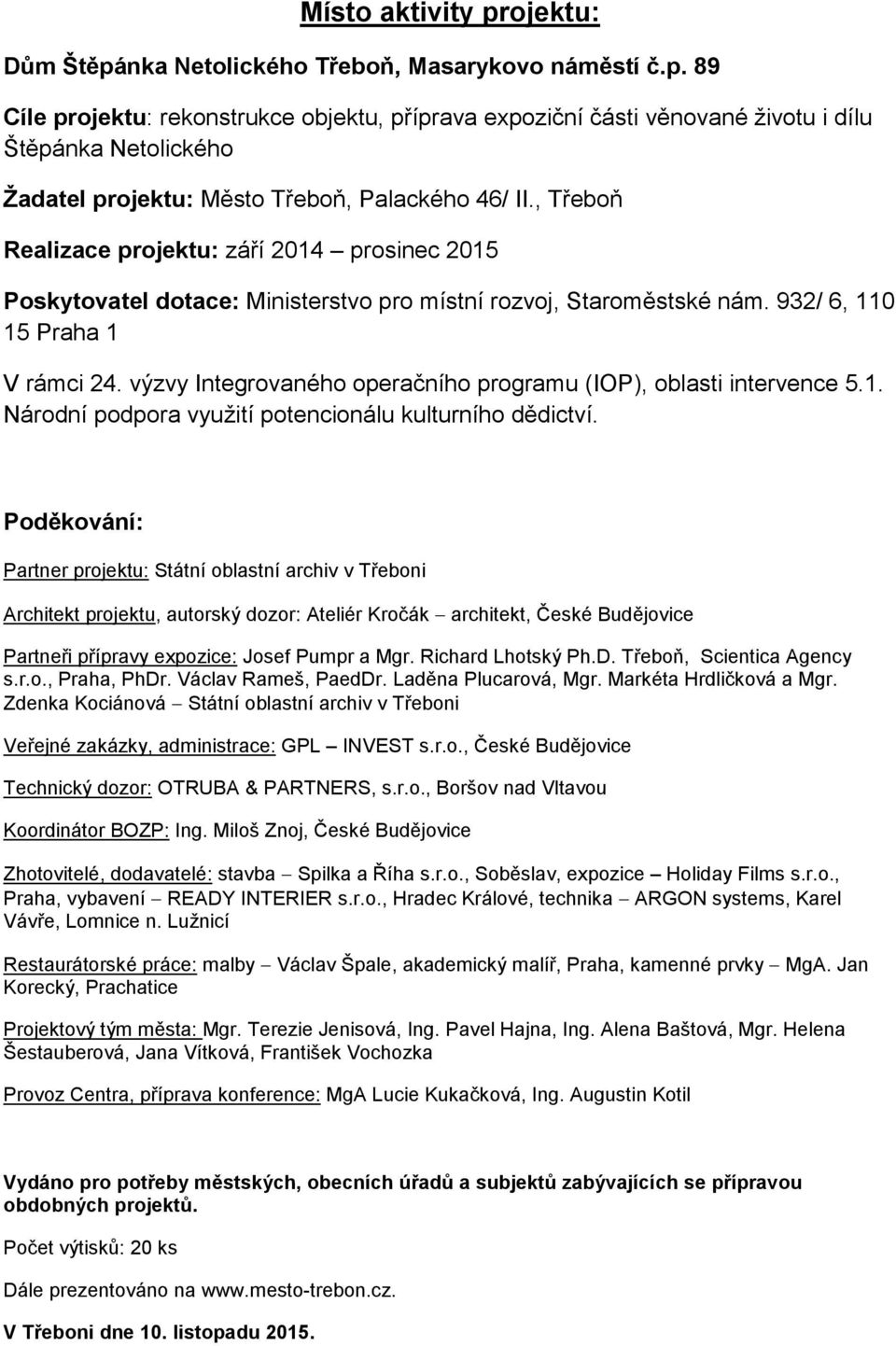 Místo aktivity projektu:

Dům Štěpánka Netolického Třeboň, Masarykovo náměstí č.p. 89

Cíle projektu: rekonstrukce objektu, příprava expoziční části věnované životu i dílu Štěpánka Netolického

Žadatel projektu: Město Třeboň, Palackého 46/ II., Třeboň

Realizace projektu: září 2014 – prosinec 2015

Poskytovatel dotace: Ministerstvo pro místní rozvoj, Staroměstské nám. 932/ 6, 110 15 Praha 1

V rámci 24. výzvy Integrovaného operačního programu (IOP), oblasti intervence 5.1. Národní podpora využití potencionálu kulturního dědictví.

Poděkování:

Partner projektu: Státní oblastní archiv v Třeboni

Architekt projektu, autorský dozor: Ateliér Kročák – architekt, České Budějovice

Partneři přípravy expozice: Josef Pumpr a Mgr. Richard Lhotský Ph.D. Třeboň, Scientica Agency s.r.o., Praha, PhDr. Václav Rameš, PaedDr. Laděna Plucarová, Mgr. Markéta Hrdličková a Mgr. Zdenka Kociánová – Státní oblastní archiv v Třeboni

Veřejné zakázky, administrace: GPL – INVEST s.r.o., České Budějovice

Technický dozor: OTRUBA & PARTNERS, s.r.o., Boršov nad Vltavou

Koordinátor BOZP: Ing. Miloš Znoj, České Budějovice

Zhotovitelé, dodavatelé: stavba – Spilka a Říha s.r.o., Soběslav, expozice – Holiday Films s.r.o., Praha, vybavení – READY INTERIER s.r.o., Hradec Králové, technika – ARGON systems, Karel Vávře, Lomnice n. Lužnicí

Restaurátorské práce: malby – Václav Špale, akademický malíř, Praha, kamenné prvky – MgA. Jan Korecký, Prachatice

Projektový tým města: Mgr. Terezie Jenisová, Ing. Pavel Hajna, Ing. Alena Baštová, Mgr. Helena Šestauberová, Jana Vítková, František Vochozka

Provoz Centra, příprava konference: MgA Lucie Kukačková, Ing. Augustin Kotil

Vydáno pro potřeby městských, obecních úřadů a subjektů zabývajících se přípravou obdobných projektů.

Počet výtisků: 20 ks

Dále prezentováno na www.mesto-trebon.cz.

V Třeboni dne 10. listopadu 2015.